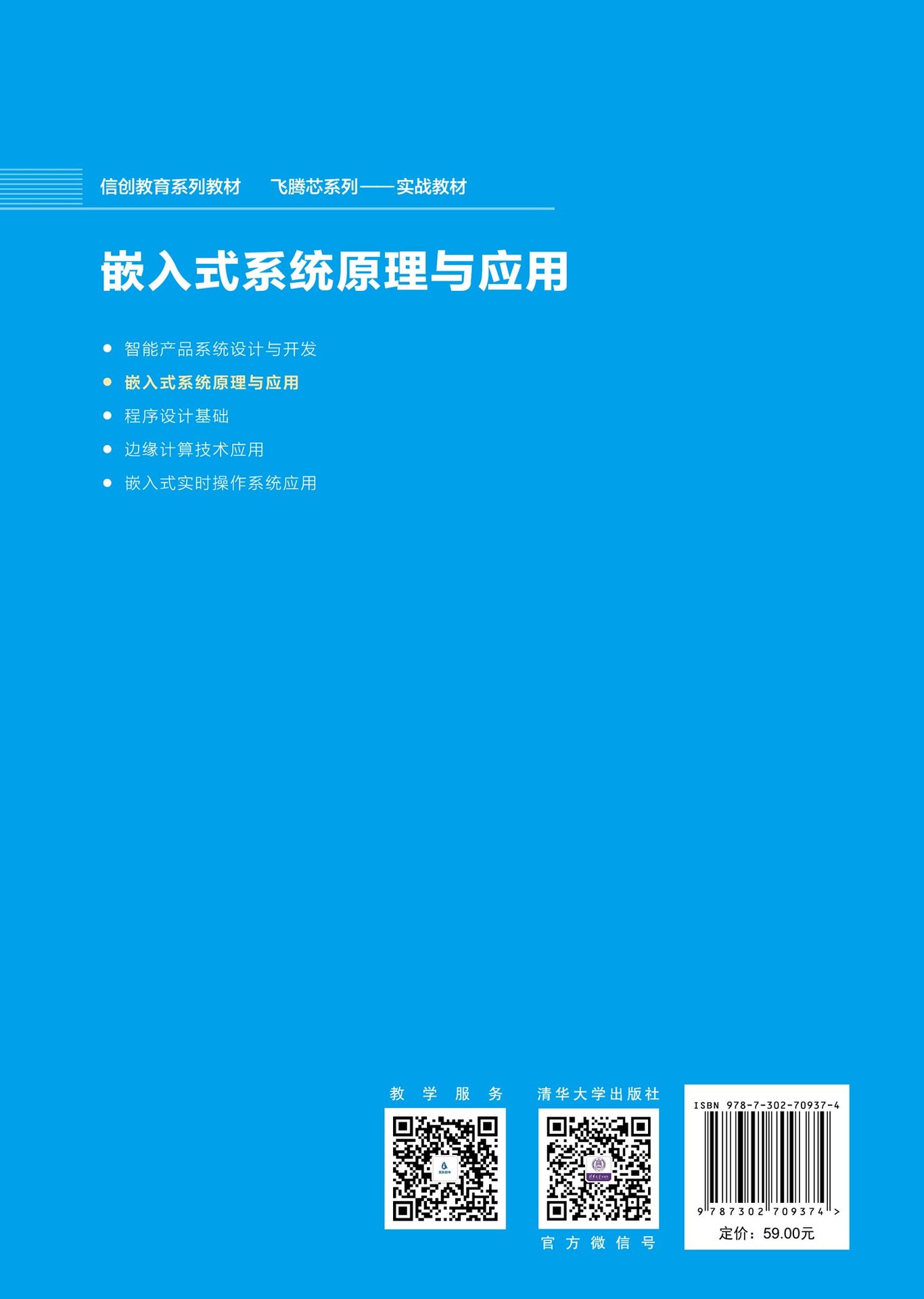 信创教育系列教材 飞腾芯系列——实战教材

嵌入式系统原理与应用

• 智能产品系统设计与开发
• 嵌入式系统原理与应用
• 程序设计基础
• 边缘计算技术应用
• 嵌入式实时操作系统应用

教学服务

清华大学出版社
官方微信号

ISBN 978-7-302-70937-4
9 787302 709374 >
定价：59.00元